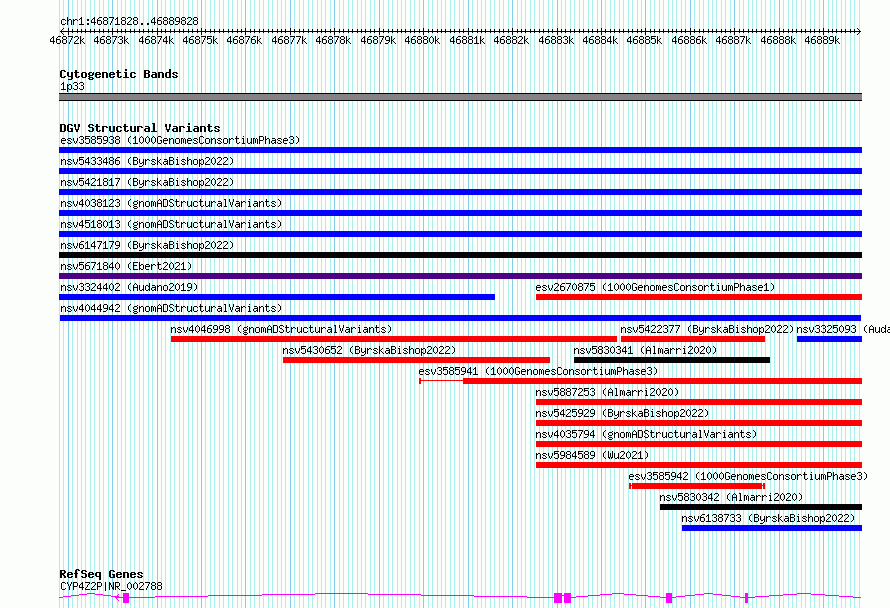 chr1:46871828..46889828

46872k 46873k 46874k 46875k 46876k 46877k 46878k 46879k 46880k 46881k 46882k 46883k 46884k 46885k 46886k 46887k 46888k 46889k

Cytogenetic Bands
1p33

DGV Structural Variants
esv3585938 (1000GenomesConsortiumPhase3)
nsv5433486 (ByrskaBishop2022)
nsv5421817 (ByrskaBishop2022)
nsv4038123 (gnomADStructuralVariants)
nsv4518013 (gnomADStructuralVariants)
nsv6147179 (ByrskaBishop2022)
nsv5671840 (Ebert2021)
nsv3324402 (Audano2019)
esv2670875 (1000GenomesConsortiumPhase1)
nsv4044942 (gnomADStructuralVariants)
nsv4046998 (gnomADStructuralVariants)
nsv5422377 (ByrskaBishop2022)
nsv3325093 (Auda
nsv5430652 (ByrskaBishop2022)
nsv5830341 (Almarri2020)
esv3585941 (1000GenomesConsortiumPhase3)
nsv5887253 (Almarri2020)
nsv5425929 (ByrskaBishop2022)
nsv4035794 (gnomADStructuralVariants)
nsv5984589 (Wu2021)
esv3585942 (1000GenomesConsortiumPhase3)
nsv5830342 (Almarri2020)
nsv6138733 (ByrskaBishop2022)

RefSeq Genes
CYP4Z2P|NR_002788